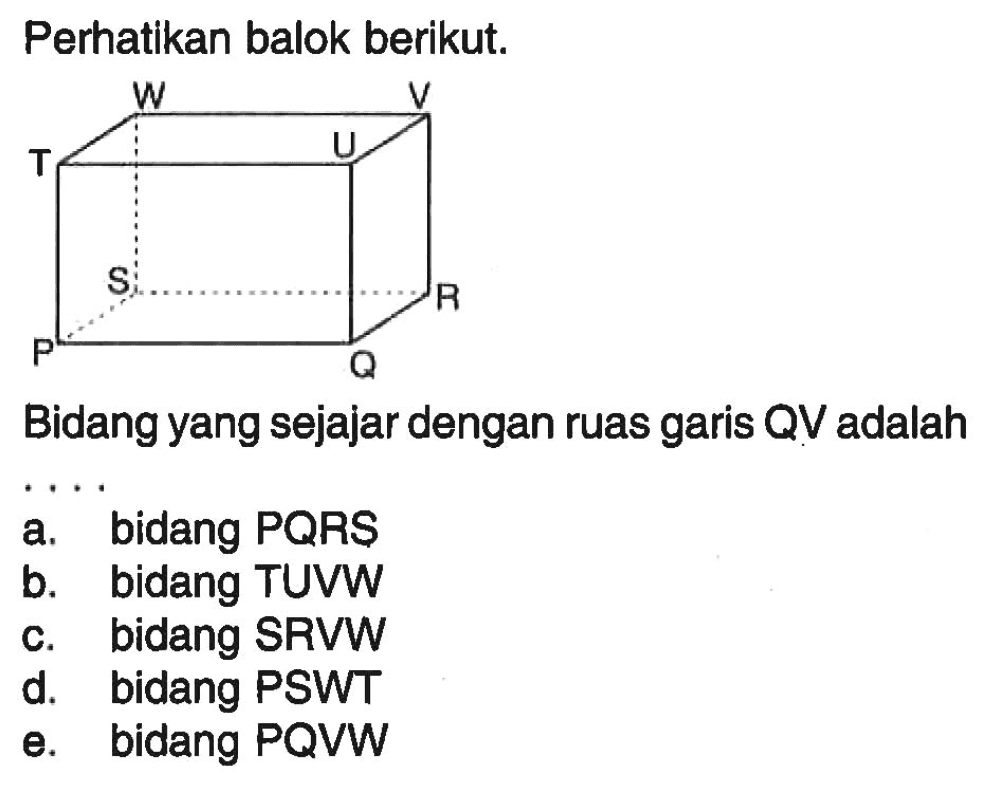 Perhatikan balok berikut.

W V T U S R P Q

Bidang yang sejajar dengan ruas garis QV adalah ....

a. bidang PQRS
b. bidang TUVW
c. bidang SRVW
d. bidang PSWT
e. bidang PQVW